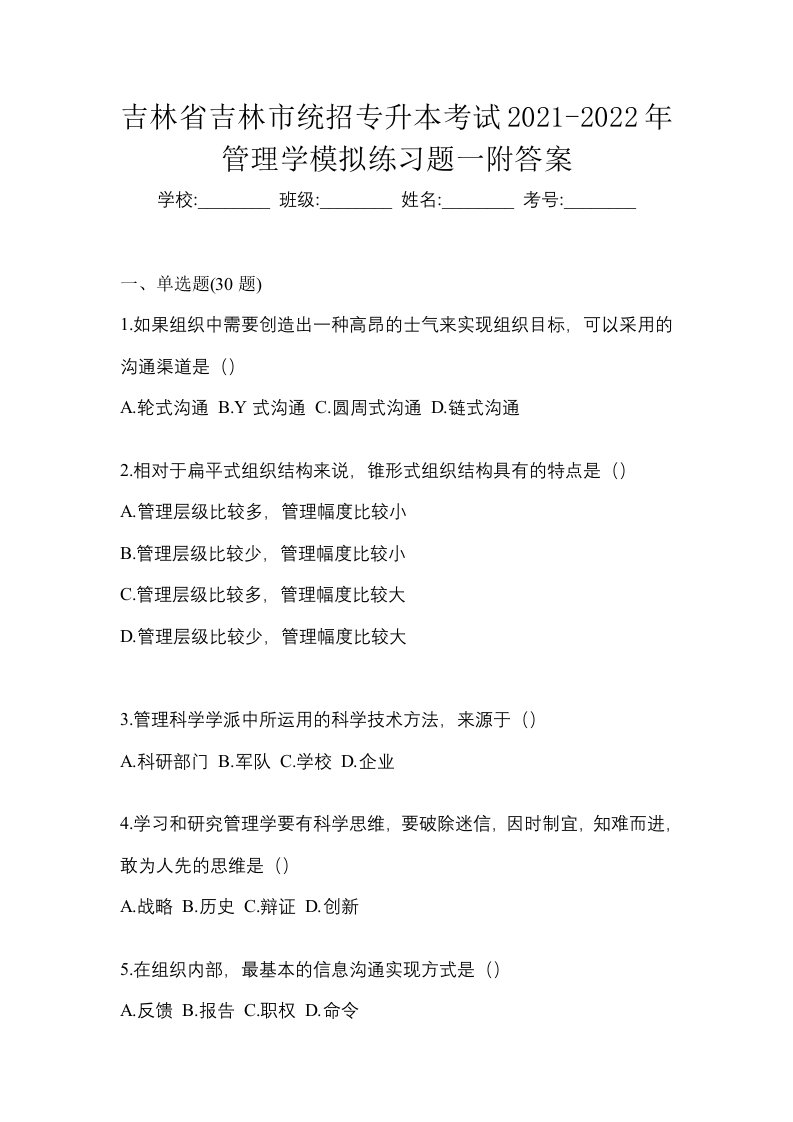 吉林省吉林市统招专升本考试2021-2022年管理学模拟练习题一附答案

学校:________ 班级:________ 姓名:________ 考号:________

一、单选题(30 题)

1.如果组织中需要创造出一种高昂的士气来实现组织目标，可以采用的沟通渠道是（）

A.轮式沟通 B.Y 式沟通 C.圆周式沟通 D.链式沟通

2.相对于扁平式组织结构来说，锥形式组织结构具有的特点是（）

A.管理层级比较多，管理幅度比较小

B.管理层级比较少，管理幅度比较小

C.管理层级比较多，管理幅度比较大

D.管理层级比较少，管理幅度比较大

3.管理科学学派中所运用的科学技术方法，来源于（）

A.科研部门 B.军队 C.学校 D.企业

4.学习和研究管理学要有科学思维，要破除迷信，因时制宜，知难而进，敢为人先的思维是（）

A.战略 B.历史 C.辩证 D.创新

5.在组织内部，最基本的信息沟通实现方式是（）

A.反馈 B.报告 C.职权 D.命令